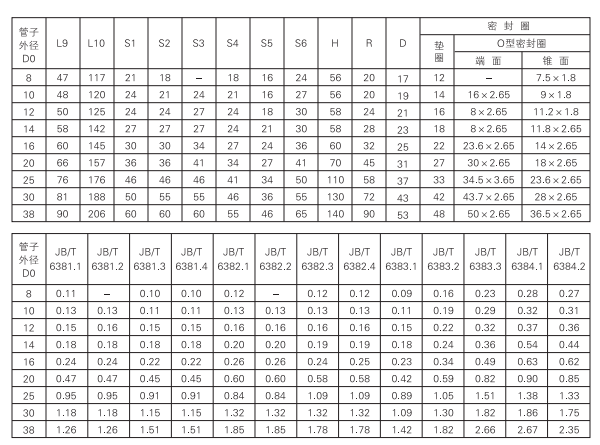 | 管子外径 D0 | L9 | L10 | S1 | S2 | S3 | S4 | S5 | S6 | H | R | D | 密封圈 垫圈 | 密封圈 O型密封圈 端面 | 密封圈 O型密封圈 锥面 |
|---|---|---|---|---|---|---|---|---|---|---|---|---|---|---|
| 8 | 47 | 117 | 21 | 18 | – | 18 | 16 | 24 | 56 | 20 | 17 | 12 | – | 7.5×1.8 |
| 10 | 48 | 120 | 24 | 21 | 24 | 21 | 16 | 27 | 56 | 20 | 19 | 14 | 16×2.65 | 9×1.8 |
| 12 | 50 | 125 | 24 | 24 | 27 | 24 | 18 | 30 | 58 | 24 | 21 | 16 | 8×2.65 | 11.2×1.8 |
| 14 | 58 | 142 | 27 | 27 | 27 | 24 | 21 | 30 | 58 | 28 | 23 | 18 | 8×2.65 | 11.8×2.65 |
| 16 | 60 | 145 | 30 | 30 | 34 | 27 | 24 | 36 | 60 | 32 | 25 | 22 | 23.6×2.65 | 14×2.65 |
| 20 | 66 | 157 | 36 | 36 | 41 | 34 | 27 | 41 | 70 | 45 | 31 | 27 | 30×2.65 | 18×2.65 |
| 25 | 76 | 176 | 46 | 46 | 46 | 41 | 34 | 50 | 110 | 58 | 37 | 33 | 34.5×3.65 | 23.6×2.65 |
| 30 | 81 | 188 | 50 | 55 | 55 | 46 | 36 | 55 | 130 | 72 | 43 | 42 | 43.7×2.65 | 28×2.65 |
| 38 | 90 | 206 | 60 | 60 | 60 | 55 | 46 | 65 | 140 | 90 | 53 | 48 | 50×2.65 | 36.5×2.65 |

| 管子外径 D0 | JB/T 6381.1 | JB/T 6381.2 | JB/T 6381.3 | JB/T 6381.4 | JB/T 6382.1 | JB/T 6382.2 | JB/T 6382.3 | JB/T 6382.4 | JB/T 6383.1 | JB/T 6383.2 | JB/T 6383.3 | JB/T 6384.1 | JB/T 6384.2 |
|---|---|---|---|---|---|---|---|---|---|---|---|---|---|
| 8 | 0.11 | – | 0.10 | 0.10 | 0.12 | – | 0.12 | 0.12 | 0.09 | 0.16 | 0.23 | 0.28 | 0.27 |
| 10 | 0.13 | 0.13 | 0.11 | 0.11 | 0.13 | 0.13 | 0.13 | 0.13 | 0.11 | 0.19 | 0.29 | 0.32 | 0.31 |
| 12 | 0.15 | 0.16 | 0.15 | 0.15 | 0.16 | 0.16 | 0.16 | 0.16 | 0.15 | 0.22 | 0.32 | 0.37 | 0.36 |
| 14 | 0.18 | 0.18 | 0.18 | 0.18 | 0.20 | 0.20 | 0.19 | 0.19 | 0.18 | 0.24 | 0.36 | 0.54 | 0.44 |
| 16 | 0.24 | 0.24 | 0.22 | 0.22 | 0.26 | 0.26 | 0.24 | 0.25 | 0.23 | 0.34 | 0.49 | 0.63 | 0.62 |
| 20 | 0.47 | 0.47 | 0.45 | 0.45 | 0.60 | 0.60 | 0.58 | 0.58 | 0.42 | 0.59 | 0.82 | 0.90 | 0.85 |
| 25 | 0.95 | 0.95 | 0.91 | 0.91 | 0.84 | 0.84 | 1.09 | 1.09 | 0.89 | 1.05 | 1.51 | 1.38 | 1.33 |
| 30 | 1.18 | 1.18 | 1.15 | 1.15 | 1.32 | 1.32 | 1.32 | 1.32 | 1.09 | 1.30 | 1.82 | 1.86 | 1.75 |
| 38 | 1.26 | 1.26 | 1.51 | 1.51 | 1.85 | 1.85 | 1.78 | 1.78 | 1.42 | 1.82 | 2.66 | 2.67 | 2.35 |